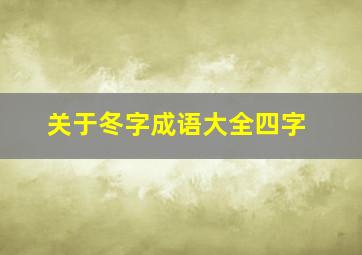 关于冬字成语大全四字